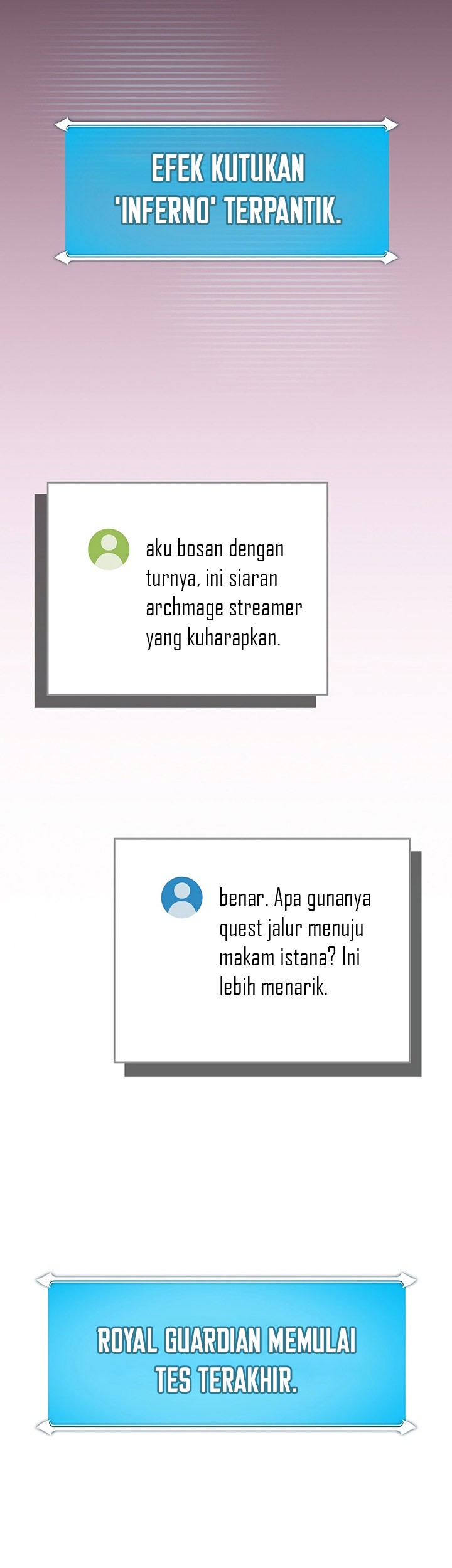 EFEK KUTUKAN 'INFERNO' TERPANTIK.

aku bosan dengan turnya, ini siaran archmage streamer yang kuharapkan.

benar. Apa gunanya quest jalur menuju makam istana? Ini lebih menarik.

ROYAL GUARDIAN MEMULAI TES TERAKHIR.